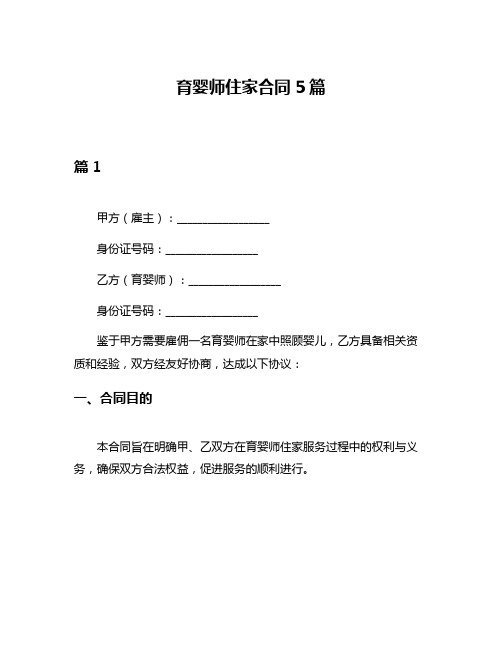 育婴师住家合同 5 篇

篇 1

甲方（雇主）：________________

身份证号码：________________

乙方（育婴师）：________________

身份证号码：________________

鉴于甲方需要雇佣一名育婴师在家中照顾婴儿，乙方具备相关资质和经验，双方经友好协商，达成以下协议：

一、合同目的

本合同旨在明确甲、乙双方在育婴师住家服务过程中的权利与义务，确保双方合法权益，促进服务的顺利进行。